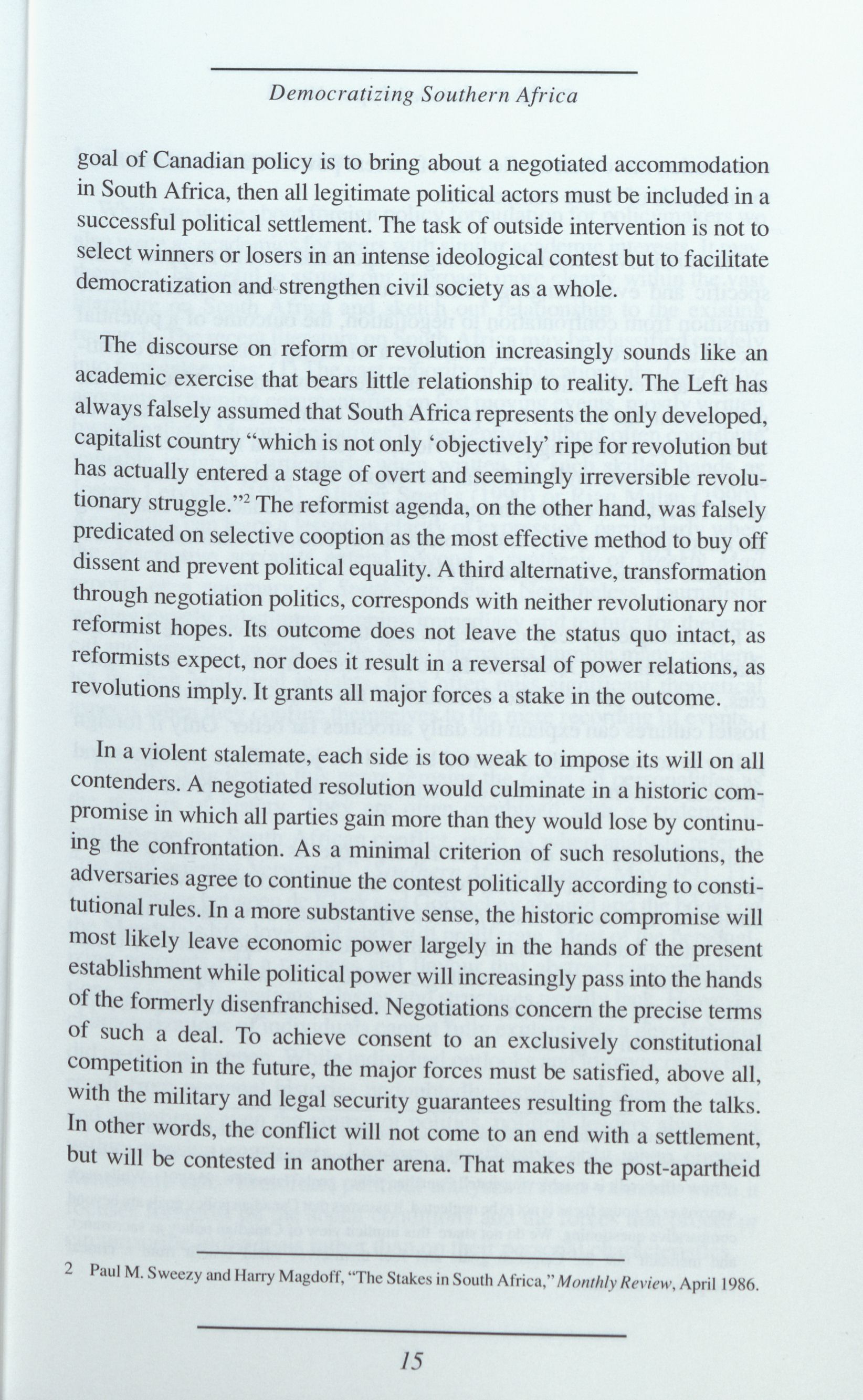 Democratizing Southern Africa

goal of Canadian policy is to bring about a negotiated accommodation in South Africa, then all legitimate political actors must be included in a successful political settlement. The task of outside intervention is not to select winners or losers in an intense ideological contest but to facilitate democratization and strengthen civil society as a whole.

The discourse on reform or revolution increasingly sounds like an academic exercise that bears little relationship to reality. The Left has always falsely assumed that South Africa represents the only developed, capitalist country "which is not only 'objectively' ripe for revolution but has actually entered a stage of overt and seemingly irreversible revolutionary struggle."$^2$ The reformist agenda, on the other hand, was falsely predicated on selective cooption as the most effective method to buy off dissent and prevent political equality. A third alternative, transformation through negotiation politics, corresponds with neither revolutionary nor reformist hopes. Its outcome does not leave the status quo intact, as reformists expect, nor does it result in a reversal of power relations, as revolutions imply. It grants all major forces a stake in the outcome.

In a violent stalemate, each side is too weak to impose its will on all contenders. A negotiated resolution would culminate in a historic compromise in which all parties gain more than they would lose by continuing the confrontation. As a minimal criterion of such resolutions, the adversaries agree to continue the contest politically according to constitutional rules. In a more substantive sense, the historic compromise will most likely leave economic power largely in the hands of the present establishment while political power will increasingly pass into the hands of the formerly disenfranchised. Negotiations concern the precise terms of such a deal. To achieve consent to an exclusively constitutional competition in the future, the major forces must be satisfied, above all, with the military and legal security guarantees resulting from the talks. In other words, the conflict will not come to an end with a settlement, but will be contested in another arena. That makes the post-apartheid

2 Paul M. Sweezy and Harry Magdoff, "The Stakes in South Africa," Monthly Review, April 1986.

15